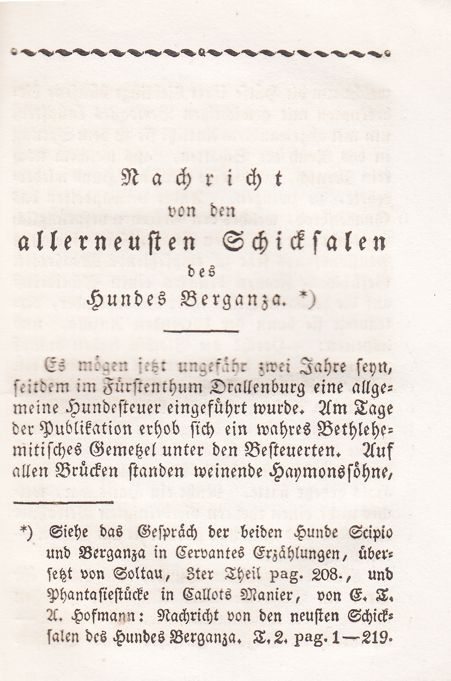 Nachricht
von den
allerneusten Schicksalen
des
Hundes Berganza. *)

Es mögen jetzt ungefähr zwei Jahre seyn, seitdem im Fürstenthum Drallenburg eine allgemeine Hundesteuer eingeführt wurde. Am Tage der Publikation erhob sich ein wahres Bethlehemitisches Gemetzel unter den Besteuerten. Auf allen Brücken standen weinende Haymonssöhne,

*) Siehe das Gespräch der beiden Hunde Scipio und Berganza in Cervantes Erzählungen, übersetzt von Soltau, 3ter Theil pag. 208., und Phantasiestücke in Callots Manier, von E. T. A. Hofmann: Nachricht von den neusten Schicksalen des Hundes Berganza. T. 2. pag. 1—219.